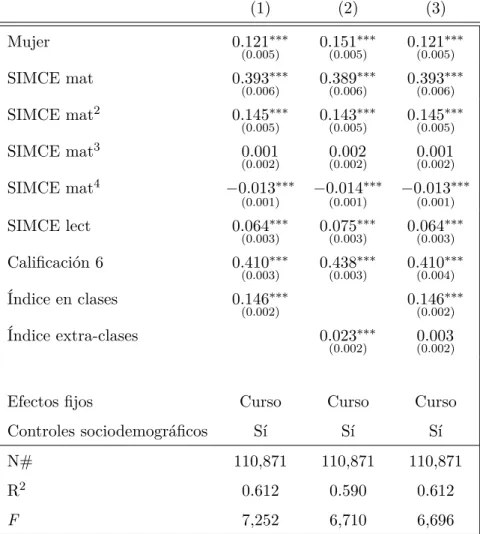 |  | (1) | (2) | (3) |
|---|---|---|---|
| Mujer | $0.121^{***}$ (0.005) | $0.151^{***}$ (0.005) | $0.121^{***}$ (0.005) |
| SIMCE mat | $0.393^{***}$ (0.006) | $0.389^{***}$ (0.006) | $0.393^{***}$ (0.006) |
| SIMCE $mat^2$ | $0.145^{***}$ (0.005) | $0.143^{***}$ (0.005) | $0.145^{***}$ (0.005) |
| SIMCE $mat^3$ | 0.001 (0.002) | 0.002 (0.002) | 0.001 (0.002) |
| SIMCE $mat^4$ | $-0.013^{***}$ (0.001) | $-0.014^{***}$ (0.001) | $-0.013^{***}$ (0.001) |
| SIMCE lect | $0.064^{***}$ (0.003) | $0.075^{***}$ (0.003) | $0.064^{***}$ (0.003) |
| Calificación 6 | $0.410^{***}$ (0.003) | $0.438^{***}$ (0.003) | $0.410^{***}$ (0.004) |
| Índice en clases | $0.146^{***}$ (0.002) |  | $0.146^{***}$ (0.002) |
| Índice extra-clases |  | $0.023^{***}$ (0.002) | 0.003 (0.002) |
| Efectos fijos | Curso | Curso | Curso |
| Controles sociodemográficos | Sí | Sí | Sí |
| N# | 110,871 | 110,871 | 110,871 |
| $R^2$ | 0.612 | 0.590 | 0.612 |
| $F$ | 7,252 | 6,710 | 6,696 |